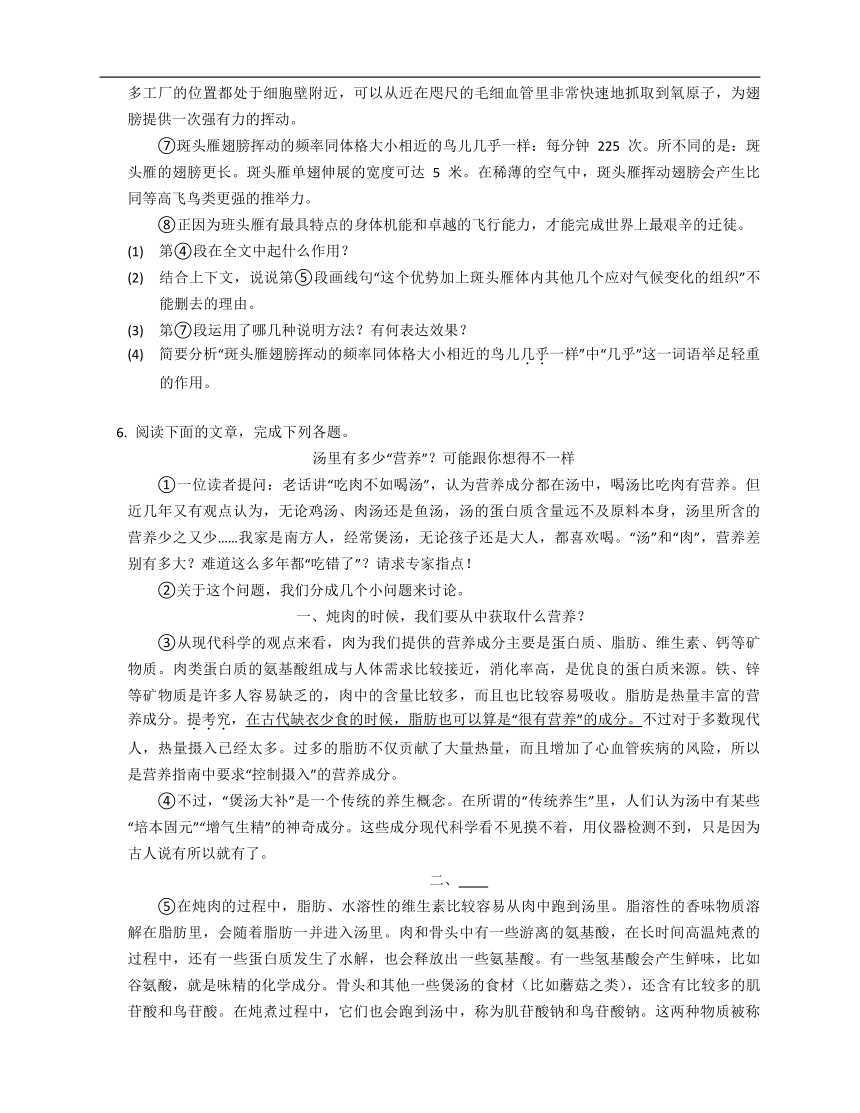 多工厂的位置都处于细胞壁附近，可以从近在咫尺的毛细血管里非常快速地抓取到氧原子，为翅膀提供一次强有力的挥动。

⑦斑头雁翅膀挥动的频率同体格大小相近的鸟儿几乎一样：每分钟 225 次。所不同的是：斑头雁的翅膀更长。斑头雁单翅伸展的宽度可达 5 米。在稀薄的空气中，斑头雁挥动翅膀会产生比同等高飞鸟类更强的推举力。

⑧正因为斑头雁有最具特点的身体机能和卓越的飞行能力，才能完成世界上最艰辛的迁徙。

(1) 第④段在全文中起什么作用？

(2) 结合上下文，说说第⑤段画线句“这个优势加上斑头雁体内其他几个应对气候变化的组织”不能删去的理由。

(3) 第⑦段运用了哪几种说明方法？有何表达效果？

(4) 简要分析“斑头雁翅膀挥动的频率同体格大小相近的鸟儿几乎一样”中“几乎”这一词语举足轻重的作用。

6. 阅读下面的文章，完成下列各题。

汤里有多少“营养”？可能跟你想得不一样

①一位读者提问：老话讲“吃肉不如喝汤”，认为营养成分都在汤中，喝汤比吃肉有营养。但近几年又有观点认为，无论鸡汤、肉汤还是鱼汤，汤的蛋白质含量远不及原料本身，汤里所含的营养少之又少……我家是南方人，经常煲汤，无论孩子还是大人，都喜欢喝。“汤”和“肉”，营养差别有多大？难道这么多年都“吃错了”？请求专家指点！

②关于这个问题，我们分成几个小问题来讨论。

一、炖肉的时候，我们要从中获取什么营养？

③从现代科学的观点来看，肉为我们提供的营养成分主要是蛋白质、脂肪、维生素、钙等矿物质。肉类蛋白质的氨基酸组成与人体需求比较接近，消化率高，是优良的蛋白质来源。铁、锌等矿物质是许多人容易缺乏的，肉中的含量比较多，而且也比较容易吸收。脂肪是热量丰富的营养成分。提考究，在古代缺衣少食的时候，脂肪也可以算是“很有营养”的成分。不过对于多数现代人，热量摄入已经太多。过多的脂肪不仅贡献了大量热量，而且增加了心血管疾病的风险，所以是营养指南中要求“控制摄入”的营养成分。

④不过，“煲汤大补”是一个传统的养生概念。在所谓的“传统养生”里，人们认为汤中有某些“培本固元”“增气生精”的神奇成分。这些成分现代科学看不见摸不着，用仪器检测不到，只是因为古人说有所以就有了。

二、____

⑤在炖肉的过程中，脂肪、水溶性的维生素比较容易从肉中跑到汤里。脂溶性的香味物质溶解在脂肪里，会随着脂肪一并进入汤里。肉和骨头中有一些游离的氨基酸，在长时间高温炖煮的过程中，还有一些蛋白质发生了水解，也会释放出一些氨基酸。有一些氨基酸会产生鲜味，比如谷氨酸，就是味精的化学成分。骨头和其他一些煲汤的食材（比如蘑菇之类），还含有比较多的肌苷酸和鸟苷酸。在炖煮过程中，它们也会跑到汤中，称为肌苷酸钠和鸟苷酸钠。这两种物质被称